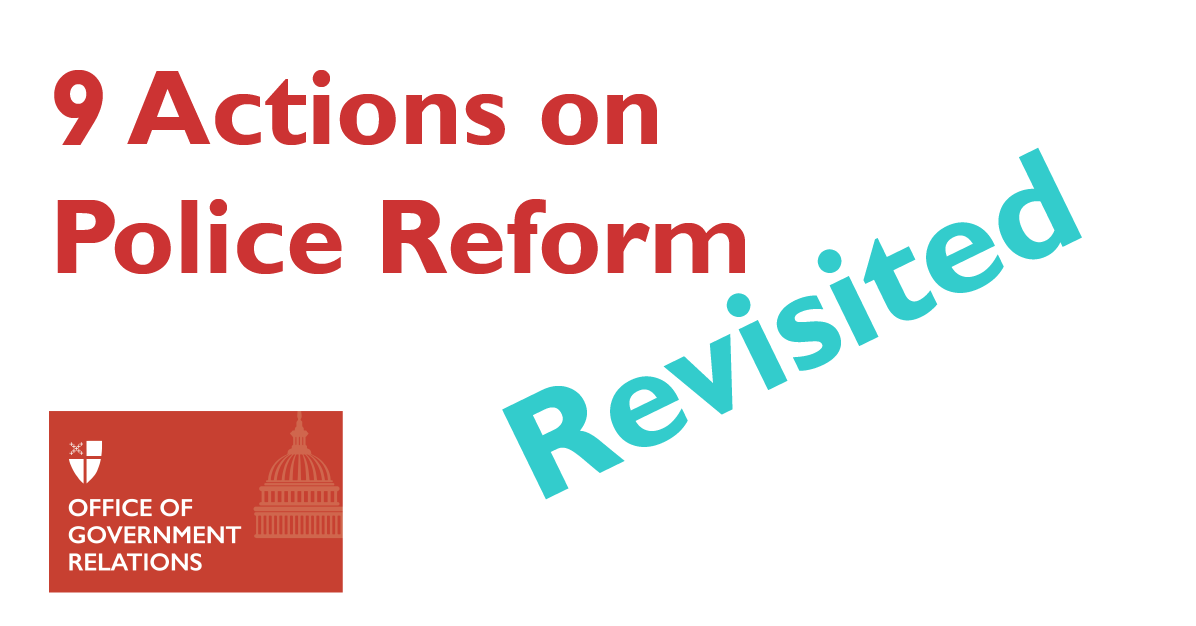 9 Actions on Police Reform

Revisited

OFFICE OF GOVERNMENT RELATIONS